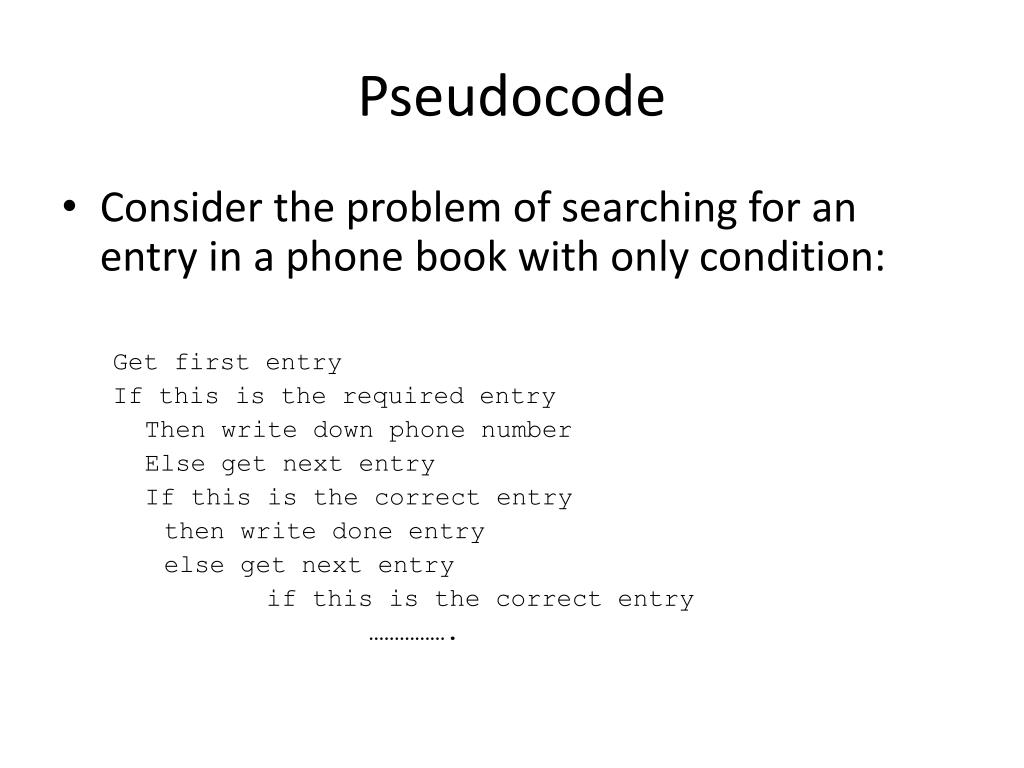 Pseudocode

• Consider the problem of searching for an entry in a phone book with only condition:

Get first entry
If this is the required entry
Then write down phone number
Else get next entry
If this is the correct entry
then write done entry
else get next entry
if this is the correct entry
…………….